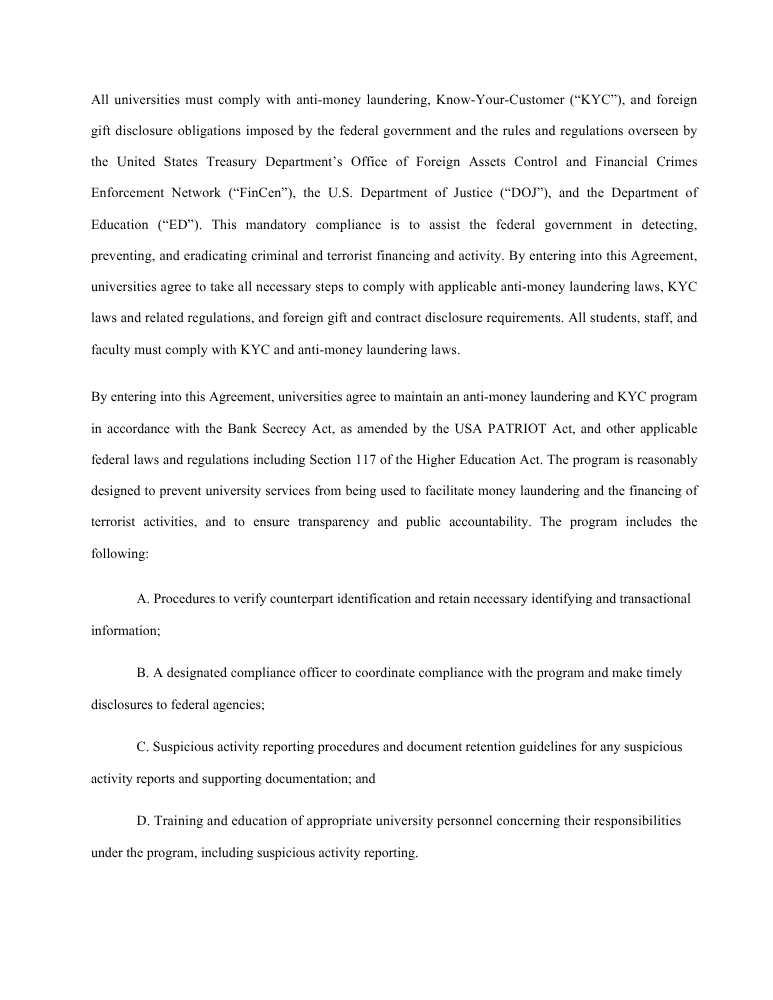 All universities must comply with anti-money laundering, Know-Your-Customer (“KYC”), and foreign gift disclosure obligations imposed by the federal government and the rules and regulations overseen by the United States Treasury Department’s Office of Foreign Assets Control and Financial Crimes Enforcement Network (“FinCen”), the U.S. Department of Justice (“DOJ”), and the Department of Education (“ED”). This mandatory compliance is to assist the federal government in detecting, preventing, and eradicating criminal and terrorist financing and activity. By entering into this Agreement, universities agree to take all necessary steps to comply with applicable anti-money laundering laws, KYC laws and related regulations, and foreign gift and contract disclosure requirements. All students, staff, and faculty must comply with KYC and anti-money laundering laws.

By entering into this Agreement, universities agree to maintain an anti-money laundering and KYC program in accordance with the Bank Secrecy Act, as amended by the USA PATRIOT Act, and other applicable federal laws and regulations including Section 117 of the Higher Education Act. The program is reasonably designed to prevent university services from being used to facilitate money laundering and the financing of terrorist activities, and to ensure transparency and public accountability. The program includes the following:

A. Procedures to verify counterpart identification and retain necessary identifying and transactional information;

B. A designated compliance officer to coordinate compliance with the program and make timely disclosures to federal agencies;

C. Suspicious activity reporting procedures and document retention guidelines for any suspicious activity reports and supporting documentation; and

D. Training and education of appropriate university personnel concerning their responsibilities under the program, including suspicious activity reporting.